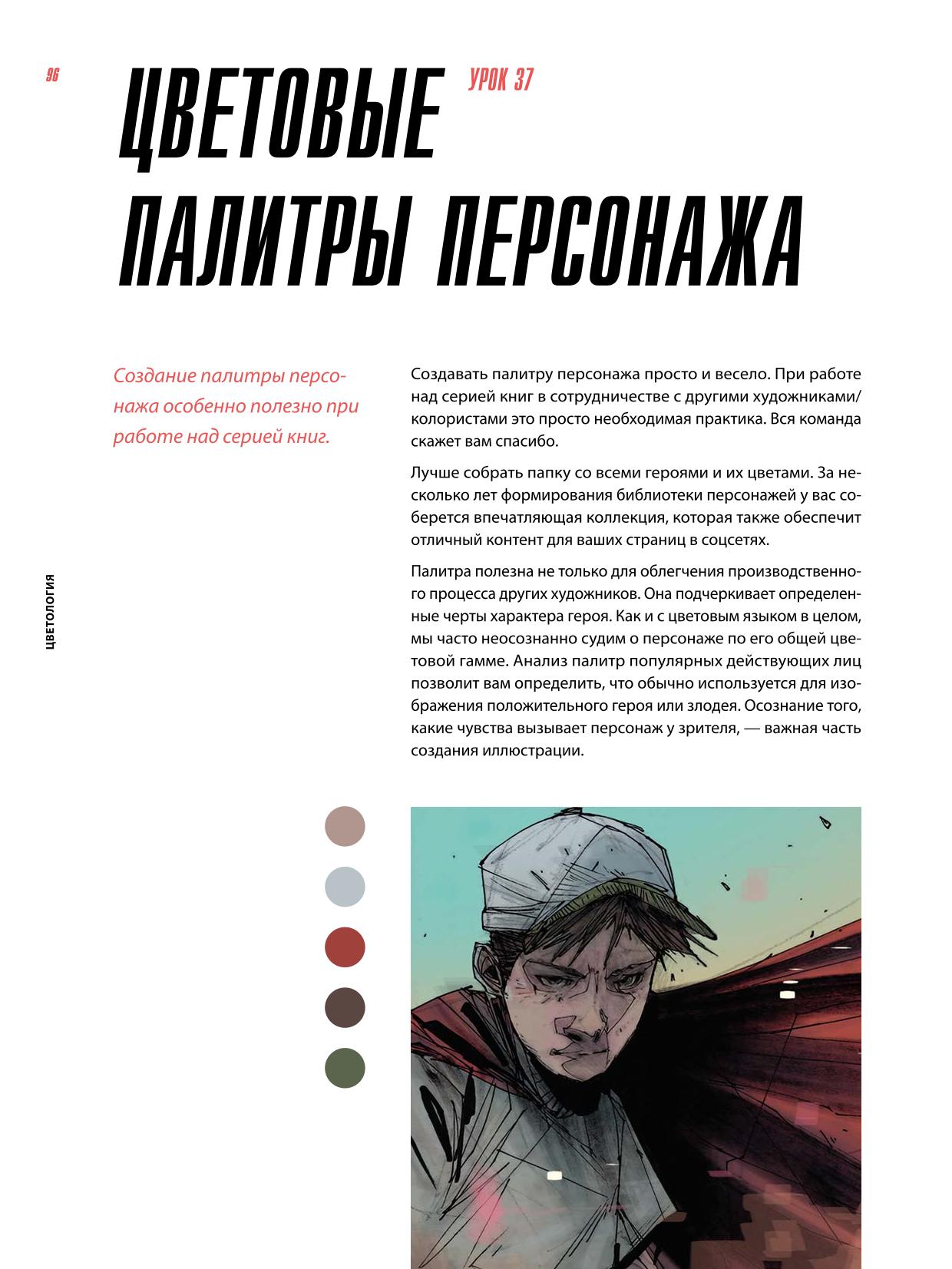 96

ЦВЕТОВЫЕ ПАЛИТРЫ ПЕРСОНАЖА

УРОК 37

Создание палитры персонажа особенно полезно при работе над серией книг.

Создавать палитру персонажа просто и весело. При работе над серией книг в сотрудничестве с другими художниками/колористами это просто необходимая практика. Вся команда скажет вам спасибо.

Лучше собрать папку со всеми героями и их цветами. За несколько лет формирования библиотеки персонажей у вас соберется впечатляющая коллекция, которая также обеспечит отличный контент для ваших страниц в соцсетях.

Палитра полезна не только для облегчения производственного процесса других художников. Она подчеркивает определенные черты характера героя. Как и с цветовым языком в целом, мы часто неосознанно судим о персонаже по его общей цветовой гамме. Анализ палитр популярных действующих лиц позволит вам определить, что обычно используется для изображения положительного героя или злодея. Осознание того, какие чувства вызывает персонаж у зрителя, — важная часть создания иллюстрации.

ЦВЕТОЛОГИЯ